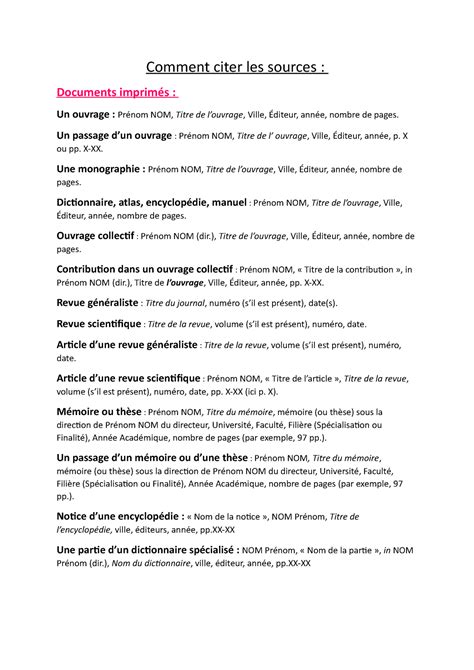 Comment citer les sources :

Documents imprimés :

Un ouvrage : Prénom NOM, Titre de l'ouvrage, Ville, Éditeur, année, nombre de pages.

Un passage d'un ouvrage : Prénom NOM, Titre de l' ouvrage, Ville, Éditeur, année, p. X ou pp. X-XX.

Une monographie : Prénom NOM, Titre de l'ouvrage, Ville, Éditeur, année, nombre de pages.

Dictionnaire, atlas, encyclopédie, manuel : Prénom NOM, Titre de l'ouvrage, Ville, Éditeur, année, nombre de pages.

Ouvrage collectif : Prénom NOM (dir.), Titre de l'ouvrage, Ville, Éditeur, année, nombre de pages.

Contribution dans un ouvrage collectif : Prénom NOM, « Titre de la contribution », in Prénom NOM (dir.), Titre de l'ouvrage, Ville, Éditeur, année, pp. X-XX.

Revue généraliste : Titre du journal, numéro (s'il est présent), date(s).

Revue scientifique : Titre de la revue, volume (s'il est présent), numéro, date.

Article d'une revue généraliste : Titre de la revue, volume (s'il est présent), numéro, date.

Article d'une revue scientifique : Prénom NOM, « Titre de l'article », Titre de la revue, volume (s'il est présent), numéro, date, pp. X-XX (ici p. X).

Mémoire ou thèse : Prénom NOM, Titre du mémoire, mémoire (ou thèse) sous la direction de Prénom NOM du directeur, Université, Faculté, Filière (Spécialisation ou Finalité), Année Académique, nombre de pages (par exemple, 97 pp.).

Un passage d'un mémoire ou d'une thèse : Prénom NOM, Titre du mémoire, mémoire (ou thèse) sous la direction de Prénom NOM du directeur, Université, Faculté, Filière (Spécialisation ou Finalité), Année Académique, nombre de pages (par exemple, 97 pp.).

Notice d'une encyclopédie : « Nom de la notice », NOM Prénom, Titre de l'encyclopédie, ville, éditeurs, année, pp.XX-XX

Une partie d'un dictionnaire spécialisé : NOM Prénom, « Nom de la partie », in NOM Prénom (dir.), Nom du dictionnaire, ville, éditeur, année, pp.XX-XX